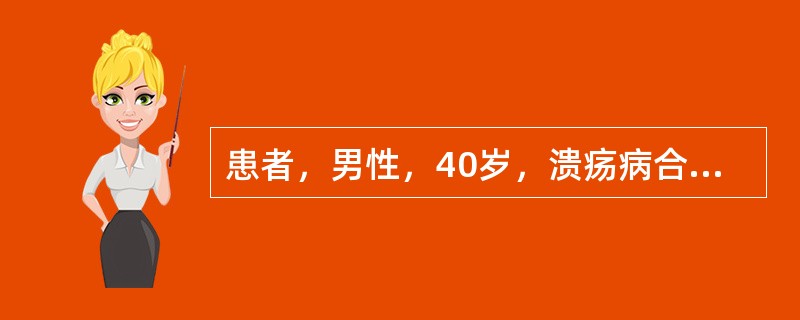 患者，男性，40岁，溃疡病合...